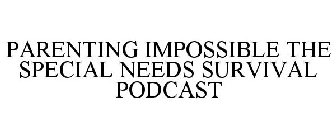 PARENTING IMPOSSIBLE THE SPECIAL NEEDS SURVIVAL PODCAST